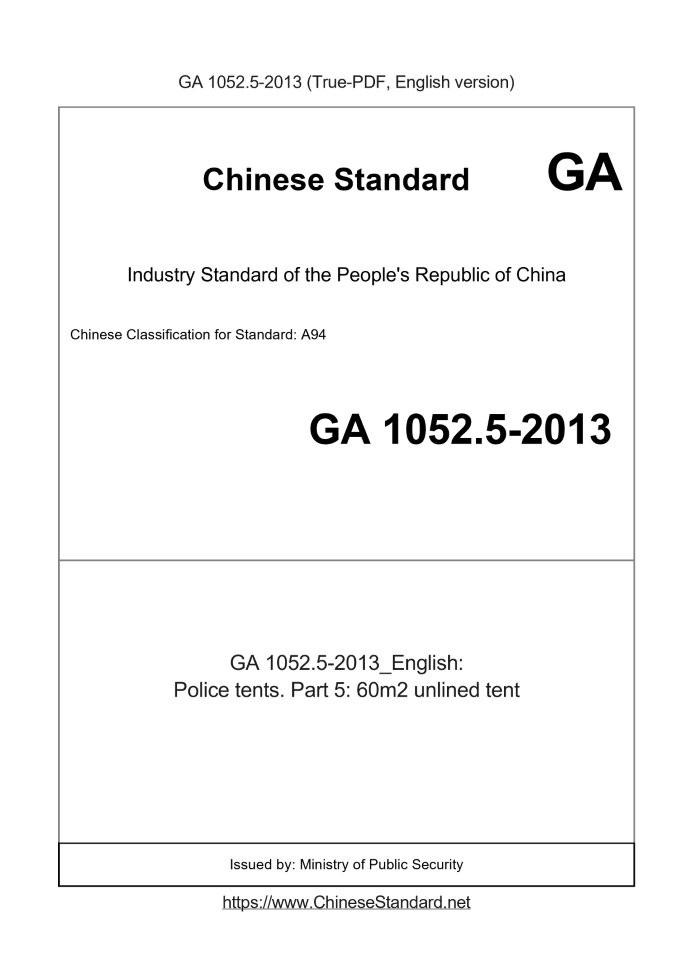 GA 1052.5-2013 (True-PDF, English version)

Chinese Standard

GA

Industry Standard of the People's Republic of China

Chinese Classification for Standard: A94

GA 1052.5-2013

GA 1052.5-2013_English:
Police tents. Part 5: 60m2 unlined tent

Issued by: Ministry of Public Security

https://www.ChineseStandard.net